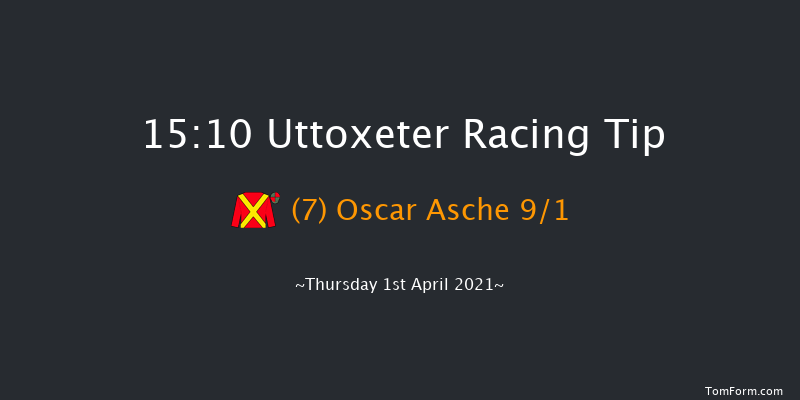 15:10 Uttoxeter Racing Tip

(7) Oscar Asche 9/1

~Thursday 1st April 2021~

TomForm.com